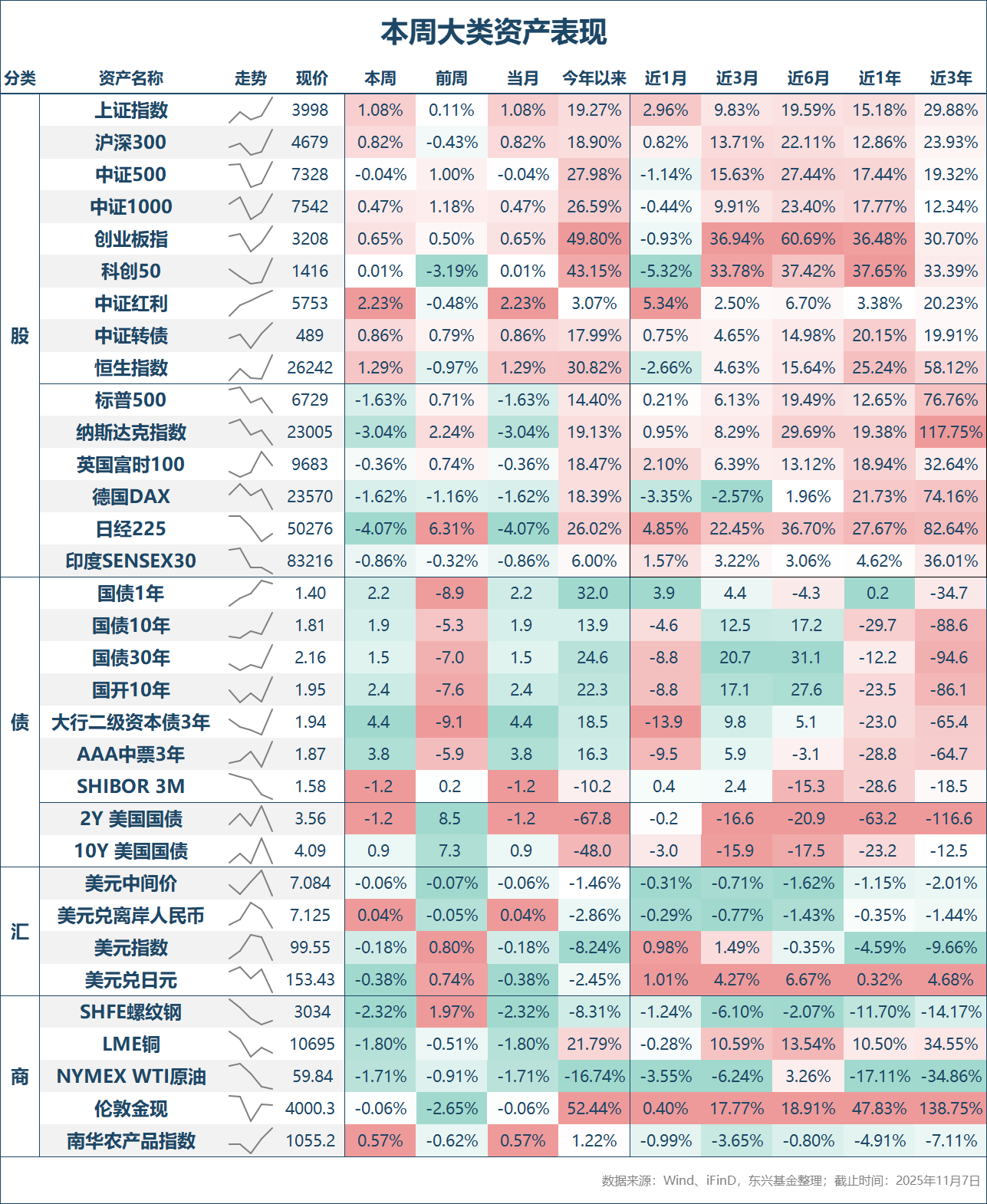 本周大类资产表现

| 分类 | 资产名称 | 走势 | 现价 | 本周 | 前周 | 当月 | 今年以来 | 近1月 | 近3月 | 近6月 | 近1年 | 近3年 |
|---|---|---|---|---|---|---|---|---|---|---|---|---|
| 股 | 上证指数 | | 3998 | 1.08% | 0.11% | 1.08% | 19.27% | 2.96% | 9.83% | 19.59% | 15.18% | 29.88% |
| | 沪深300 | | 4679 | 0.82% | -0.43% | 0.82% | 18.90% | 0.82% | 13.71% | 22.11% | 12.86% | 23.93% |
| | 中证500 | | 7328 | -0.04% | 1.00% | -0.04% | 27.98% | -1.14% | 15.63% | 27.44% | 17.44% | 19.32% |
| | 中证1000 | | 7542 | 0.47% | 1.18% | 0.47% | 26.59% | -0.44% | 9.91% | 23.40% | 17.77% | 12.34% |
| | 创业板指 | | 3208 | 0.65% | 0.50% | 0.65% | 49.80% | -0.93% | 36.94% | 60.69% | 36.48% | 30.70% |
| | 科创50 | | 1416 | 0.01% | -3.19% | 0.01% | 43.15% | -5.32% | 33.78% | 37.42% | 37.65% | 33.39% |
| | 中证红利 | | 5753 | 2.23% | -0.48% | 2.23% | 3.07% | 5.34% | 2.50% | 6.70% | 3.38% | 20.23% |
| | 中证转债 | | 489 | 0.86% | 0.79% | 0.86% | 17.99% | 0.75% | 4.65% | 14.98% | 20.15% | 19.91% |
| | 恒生指数 | | 26242 | 1.29% | -0.97% | 1.29% | 30.82% | -2.66% | 4.63% | 15.64% | 25.24% | 58.12% |
| | 标普500 | | 6729 | -1.63% | 0.71% | -1.63% | 14.40% | 0.21% | 6.13% | 19.49% | 12.65% | 76.76% |
| | 纳斯达克指数 | | 23005 | -3.04% | 2.24% | -3.04% | 19.13% | 0.95% | 8.29% | 29.69% | 19.38% | 117.75% |
| | 英国富时100 | | 9683 | -0.36% | 0.74% | -0.36% | 18.47% | 2.10% | 6.39% | 13.12% | 18.94% | 32.64% |
| | 德国DAX | | 23570 | -1.62% | -1.16% | -1.62% | 18.39% | -3.35% | -2.57% | 1.96% | 21.73% | 74.16% |
| | 日经225 | | 50276 | -4.07% | 6.31% | -4.07% | 26.02% | 4.85% | 22.45% | 36.70% | 27.67% | 82.64% |
| | 印度SENSEX30 | | 83216 | -0.86% | -0.32% | -0.86% | 6.00% | 1.57% | 3.22% | 3.06% | 4.62% | 36.01% |
| 债 | 国债1年 | | 1.40 | 2.2 | -8.9 | 2.2 | 32.0 | 3.9 | 4.4 | -4.3 | 0.2 | -34.7 |
| | 国债10年 | | 1.81 | 1.9 | -5.3 | 1.9 | 13.9 | -4.6 | 12.5 | 17.2 | -29.7 | -88.6 |
| | 国债30年 | | 2.16 | 1.5 | -7.0 | 1.5 | 24.6 | -8.8 | 20.7 | 31.1 | -12.2 | -94.6 |
| | 国开10年 | | 1.95 | 2.4 | -7.6 | 2.4 | 22.3 | -8.8 | 17.1 | 27.6 | -23.5 | -86.1 |
| | 大行二级资本债3年 | | 1.94 | 4.4 | -9.1 | 4.4 | 18.5 | -13.9 | 9.8 | 5.1 | -23.0 | -65.4 |
| | AAA中票3年 | | 1.87 | 3.8 | -5.9 | 3.8 | 16.3 | -9.5 | 5.9 | -3.1 | -28.8 | -64.7 |
| | SHIBOR 3M | | 1.58 | -1.2 | 0.2 | -1.2 | -10.2 | 0.4 | 2.4 | -15.3 | -28.6 | -18.5 |
| | 2Y 美国国债 | | 3.56 | -1.2 | 8.5 | -1.2 | -67.8 | -0.2 | -16.6 | -20.9 | -63.2 | -116.6 |
| | 10Y 美国国债 | | 4.09 | 0.9 | 7.3 | 0.9 | -48.0 | -3.0 | -15.9 | -17.5 | -23.2 | -12.5 |
| 汇 | 美元中间价 | | 7.084 | -0.06% | -0.07% | -0.06% | -1.46% | -0.31% | -0.71% | -1.62% | -1.15% | -2.01% |
| | 美元兑离岸人民币 | | 7.125 | 0.04% | -0.05% | 0.04% | -2.86% | -0.29% | -0.77% | -1.43% | -0.35% | -1.44% |
| | 美元指数 | | 99.55 | -0.18% | 0.80% | -0.18% | -8.24% | 0.98% | 1.49% | -0.35% | -4.59% | -9.66% |
| | 美元兑日元 | | 153.43 | -0.38% | 0.74% | -0.38% | -2.45% | 1.01% | 4.27% | 6.67% | 0.32% | 4.68% |
| 商 | SHFE螺纹钢 | | 3034 | -2.32% | 1.97% | -2.32% | -8.31% | -1.24% | -6.10% | -2.07% | -11.70% | -14.17% |
| | LME铜 | | 10695 | -1.80% | -0.51% | -1.80% | 21.79% | -0.28% | 10.59% | 13.54% | 10.50% | 34.55% |
| | NYMEX WTI原油 | | 59.84 | -1.71% | -0.91% | -1.71% | -16.74% | -3.55% | -6.24% | 3.26% | -17.11% | -34.86% |
| | 伦敦金现 | | 4000.3 | -0.06% | -2.65% | -0.06% | 52.44% | 0.40% | 17.77% | 18.91% | 47.83% | 138.75% |
| | 南华农产品指数 | | 1055.2 | 0.57% | -0.62% | 0.57% | 1.22% | -0.99% | -3.65% | -0.80% | -4.91% | -7.11% |

数据来源：Wind、iFinD，东兴基金整理；截止时间：2025年11月7日